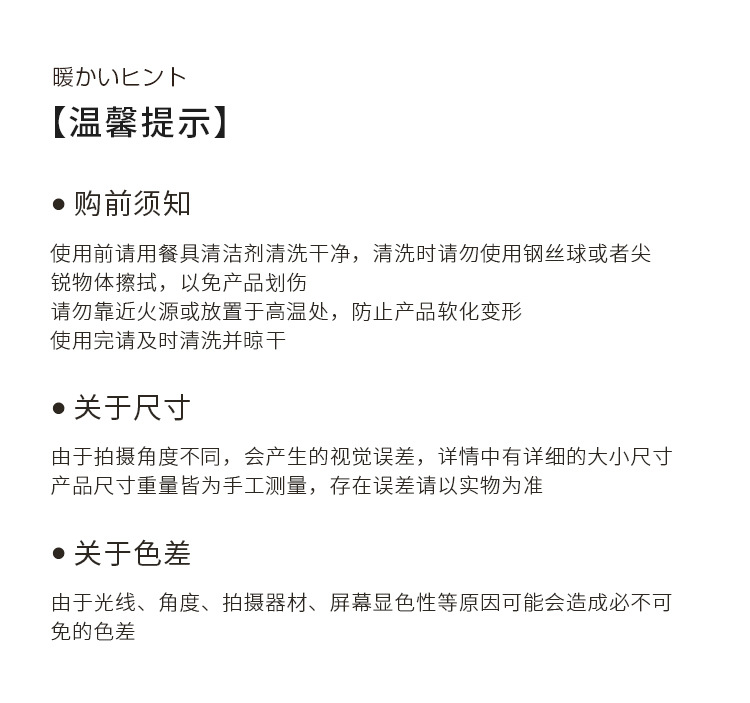 暖かいヒント
【温馨提示】

● 购前须知

使用前请用餐具清洁剂清洗干净，清洗时请勿使用钢丝球或者尖锐物体擦拭，以免产品划伤
请勿靠近火源或放置于高温处，防止产品软化变形
使用完请及时清洗并晾干

● 关于尺寸

由于拍摄角度不同，会产生的视觉误差，详情中有详细的大小尺寸
产品尺寸重量皆为手工测量，存在误差请以实物为准

● 关于色差

由于光线、角度、拍摄器材、屏幕显色性等原因可能会造成必不可免的色差